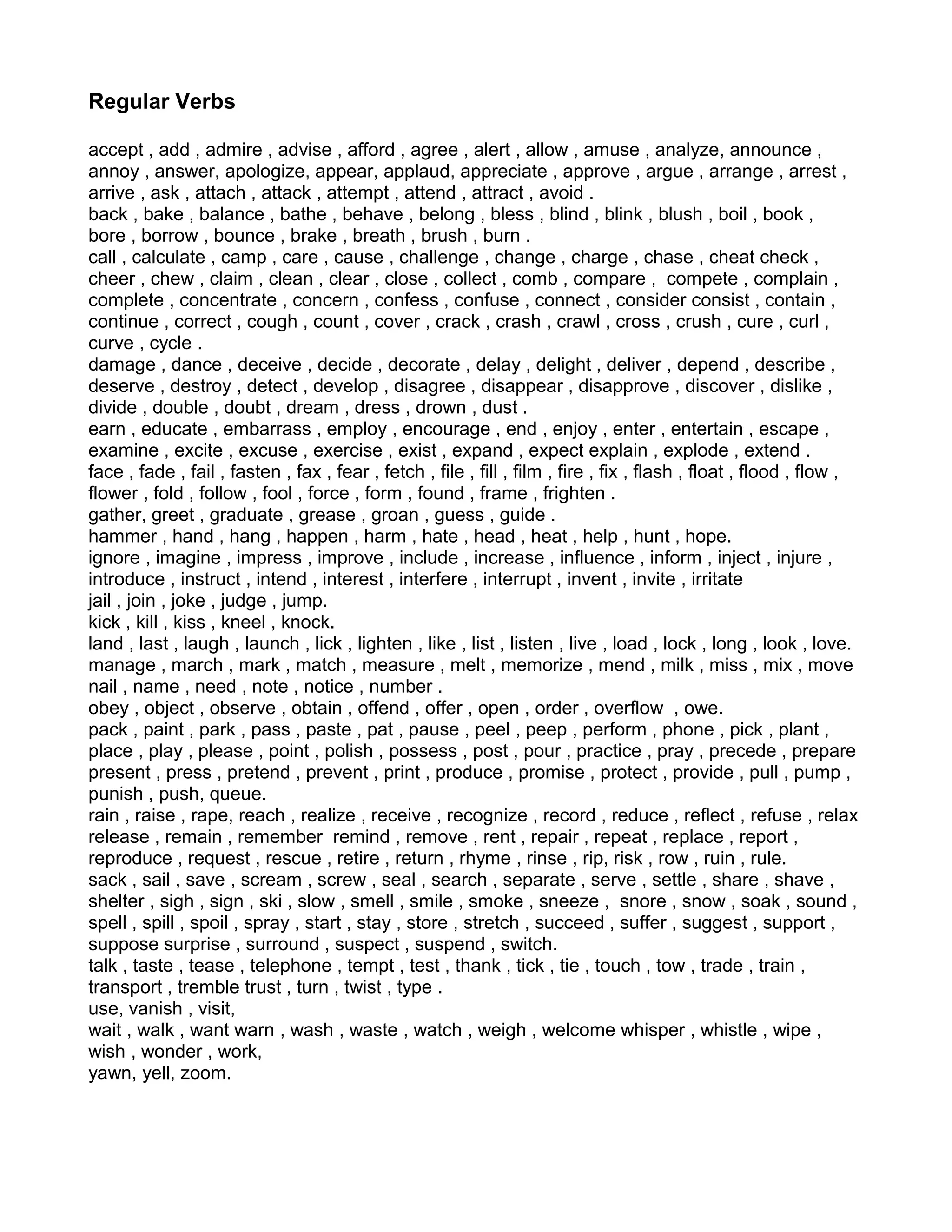 Regular Verbs

accept , add , admire , advise , afford , agree , alert , allow , amuse , analyze, announce , annoy , answer, apologize, appear, applaud, appreciate , approve , argue , arrange , arrest , arrive , ask , attach , attack , attempt , attend , attract , avoid .
back , bake , balance , bathe , behave , belong , bless , blind , blink , blush , boil , book , bore , borrow , bounce , brake , breath , brush , burn .
call , calculate , camp , care , cause , challenge , change , charge , chase , cheat check , cheer , chew , claim , clean , clear , close , collect , comb , compare , compete , complain , complete , concentrate , concern , confess , confuse , connect , consider consist , contain , continue , correct , cough , count , cover , crack , crash , crawl , cross , crush , cure , curl , curve , cycle .
damage , dance , deceive , decide , decorate , delay , delight , deliver , depend , describe , deserve , destroy , detect , develop , disagree , disappear , disapprove , discover , dislike , divide , double , doubt , dream , dress , drown , dust .
earn , educate , embarrass , employ , encourage , end , enjoy , enter , entertain , escape , examine , excite , excuse , exercise , exist , expand , expect explain , explode , extend .
face , fade , fail , fasten , fax , fear , fetch , file , fill , film , fire , fix , flash , float , flood , flow , flower , fold , follow , fool , force , form , found , frame , frighten .
gather, greet , graduate , grease , groan , guess , guide .
hammer , hand , hang , happen , harm , hate , head , heat , help , hunt , hope.
ignore , imagine , impress , improve , include , increase , influence , inform , inject , injure , introduce , instruct , intend , interest , interfere , interrupt , invent , invite , irritate
jail , join , joke , judge , jump.
kick , kill , kiss , kneel , knock.
land , last , laugh , launch , lick , lighten , like , list , listen , live , load , lock , long , look , love.
manage , march , mark , match , measure , melt , memorize , mend , milk , miss , mix , move
nail , name , need , note , notice , number .
obey , object , observe , obtain , offend , offer , open , order , overflow , owe.
pack , paint , park , pass , paste , pat , pause , peel , peep , perform , phone , pick , plant , place , play , please , point , polish , possess , post , pour , practice , pray , precede , prepare present , press , pretend , prevent , print , produce , promise , protect , provide , pull , pump , punish , push, queue.
rain , raise , rape, reach , realize , receive , recognize , record , reduce , reflect , refuse , relax release , remain , remember remind , remove , rent , repair , repeat , replace , report , reproduce , request , rescue , retire , return , rhyme , rinse , rip, risk , row , ruin , rule.
sack , sail , save , scream , screw , seal , search , separate , serve , settle , share , shave , shelter , sigh , sign , ski , slow , smell , smile , smoke , sneeze , snore , snow , soak , sound , spell , spill , spoil , spray , start , stay , store , stretch , succeed , suffer , suggest , support , suppose surprise , surround , suspect , suspend , switch.
talk , taste , tease , telephone , tempt , test , thank , tick , tie , touch , tow , trade , train , transport , tremble trust , turn , twist , type .
use, vanish , visit,
wait , walk , want warn , wash , waste , watch , weigh , welcome whisper , whistle , wipe , wish , wonder , work,
yawn, yell, zoom.